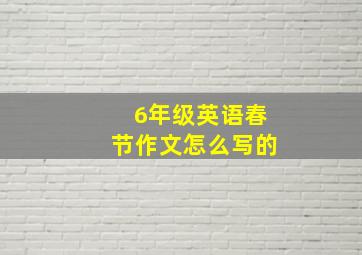 6年级英语春节作文怎么写的